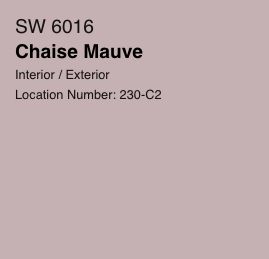 SW 6016
Chaise Mauve
Interior / Exterior
Location Number: 230-C2